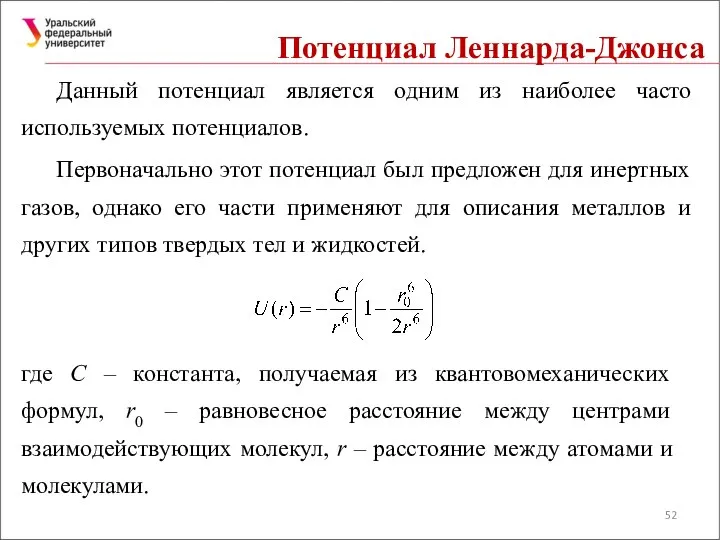 Уральский федеральный университет

Потенциал Леннарда-Джонса

Данный потенциал является одним из наиболее часто используемых потенциалов.

Первоначально этот потенциал был предложен для инертных газов, однако его части применяют для описания металлов и других типов твердых тел и жидкостей.

$U(r) = -\frac{C}{r^6}\left(1 - \frac{r_0^6}{2r^6}\right)$

где $C$ – константа, получаемая из квантовомеханических формул, $r_0$ – равновесное расстояние между центрами взаимодействующих молекул, $r$ – расстояние между атомами и молекулами.

52